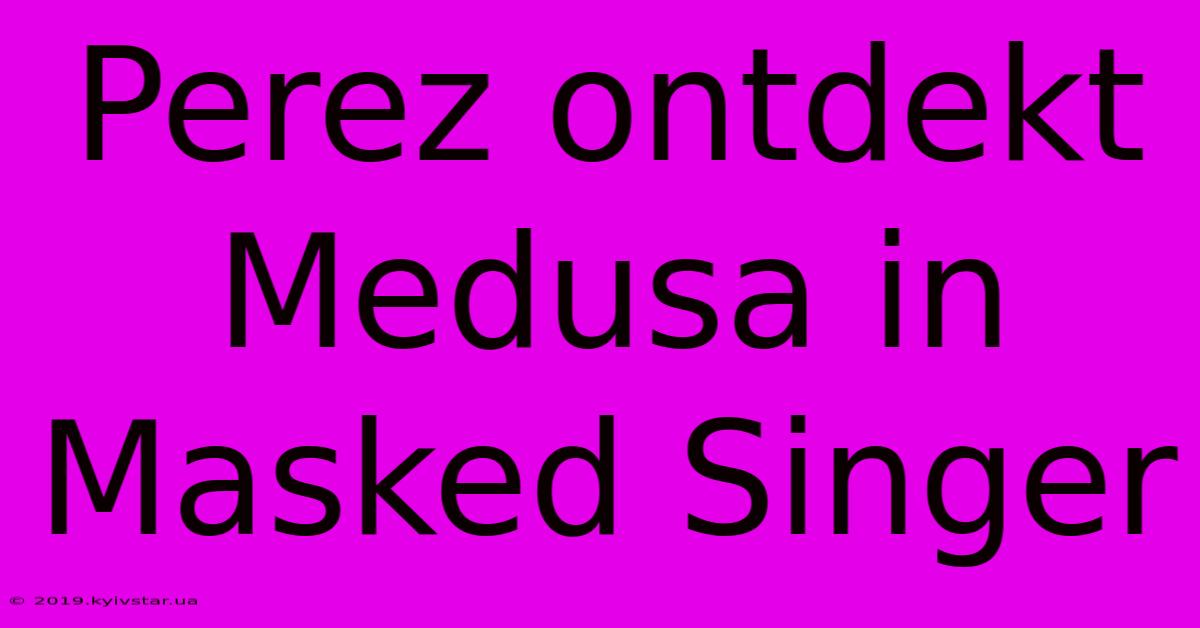 Perez ontdekt Medusa in Masked Singer

© 2019.kyivstar.ua